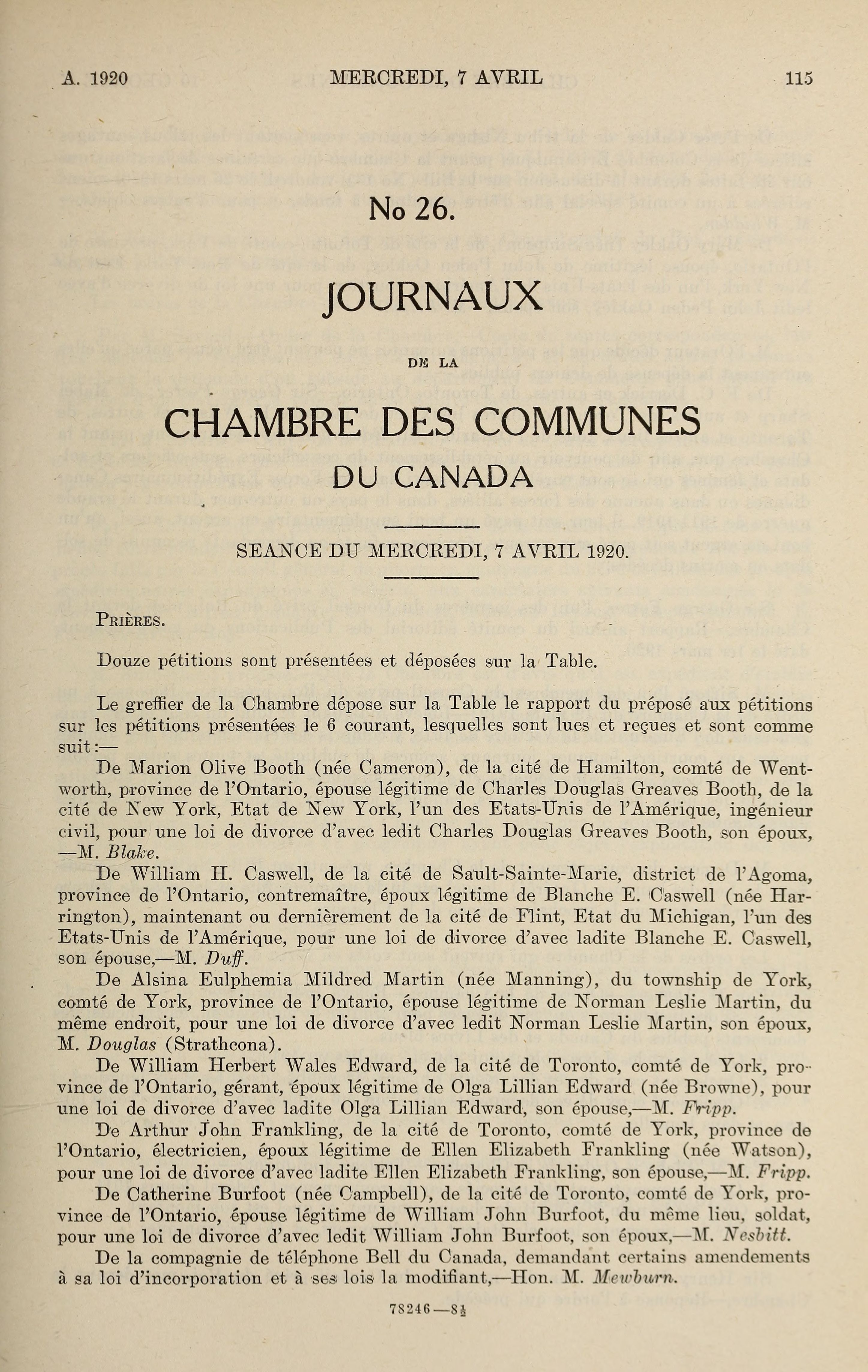 A. 1920 MERCREDI, 7 AVRIL 115

No 26.

JOURNAUX

DE LA

CHAMBRE DES COMMUNES

DU CANADA

SEANCE DU MERCREDI, 7 AVRIL 1920.

PRIÈRES.

Douze pétitions sont présentées et déposées sur la Table.

Le greffier de la Chambre dépose sur la Table le rapport du préposé aux pétitions sur les pétitions présentées le 6 courant, lesquelles sont lues et reçues et sont comme suit:—

De Marion Olive Booth (née Cameron), de la cité de Hamilton, comté de Wentworth, province de l'Ontario, épouse légitime de Charles Douglas Greaves Booth, de la cité de New York, Etat de New York, l'un des Etats-Unis de l'Amérique, ingénieur civil, pour une loi de divorce d'avec ledit Charles Douglas Greaves Booth, son époux, —M. Blake.

De William H. Caswell, de la cité de Sault-Sainte-Marie, district de l'Agoma, province de l'Ontario, contremaître, époux légitime de Blanche E. Caswell (née Harrington), maintenant ou dernièrement de la cité de Flint, Etat du Michigan, l'un des Etats-Unis de l'Amérique, pour une loi de divorce d'avec ladite Blanche E. Caswell, son épouse,—M. Duff.

De Alsina Eulphemia Mildred Martin (née Manning), du township de York, comté de York, province de l'Ontario, épouse légitime de Norman Leslie Martin, du même endroit, pour une loi de divorce d'avec ledit Norman Leslie Martin, son époux, M. Douglas (Strathcona).

De William Herbert Wales Edward, de la cité de Toronto, comté de York, province de l'Ontario, gérant, époux légitime de Olga Lillian Edward (née Browne), pour une loi de divorce d'avec ladite Olga Lillian Edward, son épouse,—M. Fripp.

De Arthur John Frankling, de la cité de Toronto, comté de York, province de l'Ontario, électricien, époux légitime de Ellen Elizabeth Frankling (née Watson), pour une loi de divorce d'avec ladite Ellen Elizabeth Frankling, son épouse,—M. Fripp.

De Catherine Burfoot (née Campbell), de la cité de Toronto, comté de York, province de l'Ontario, épouse légitime de William John Burfoot, du même lieu, soldat, pour une loi de divorce d'avec ledit William John Burfoot, son époux,—M. Nesbitt.

De la compagnie de téléphone Bell du Canada, demandant certains amendements à sa loi d'incorporation et à ses lois la modifiant,—Hon. M. Mewburn.

78246—8½